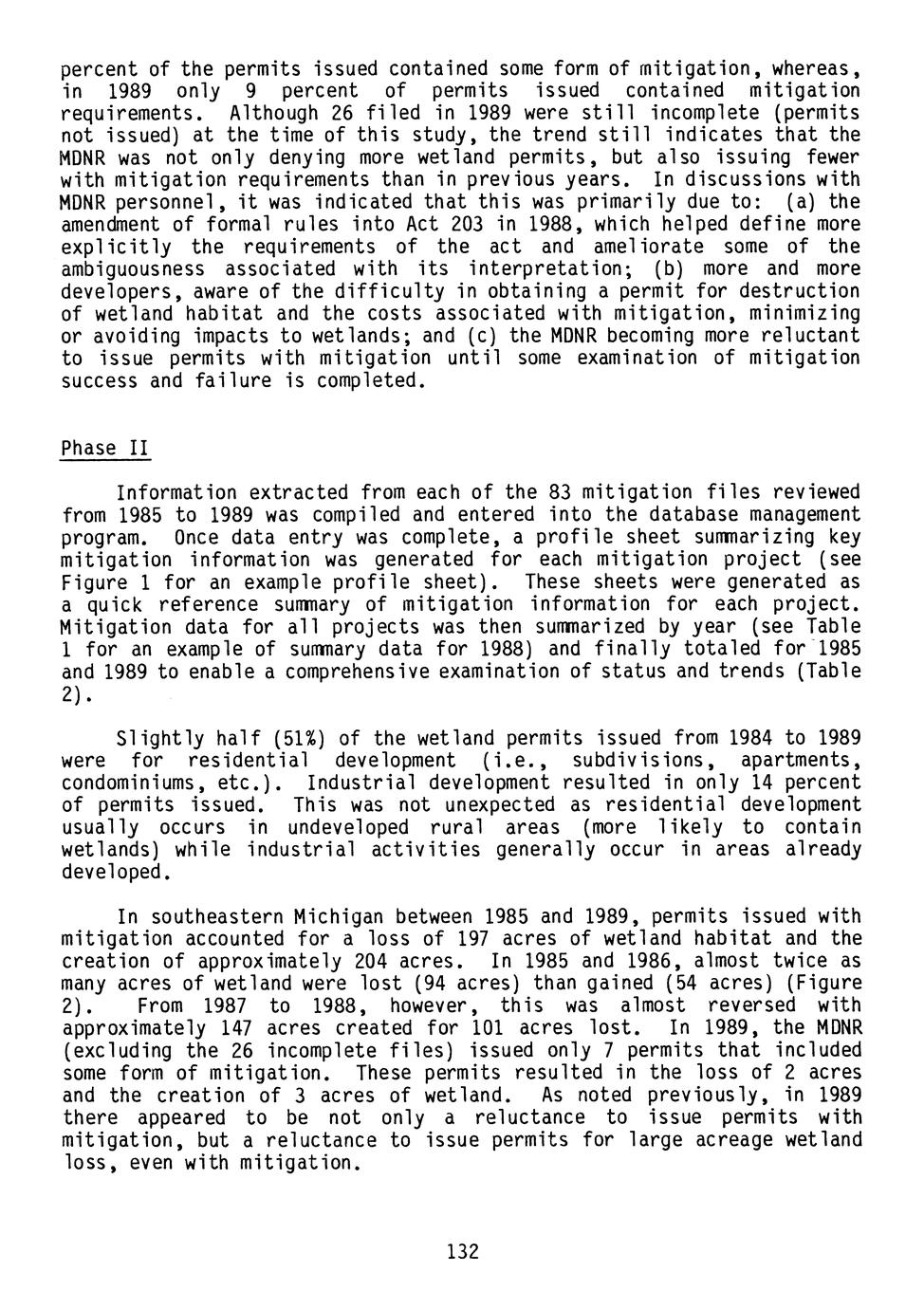 percent of the permits issued contained some form of mitigation, whereas, in 1989 only 9 percent of permits issued contained mitigation requirements. Although 26 filed in 1989 were still incomplete (permits not issued) at the time of this study, the trend still indicates that the MDNR was not only denying more wetland permits, but also issuing fewer with mitigation requirements than in previous years. In discussions with MDNR personnel, it was indicated that this was primarily due to: (a) the amendment of formal rules into Act 203 in 1988, which helped define more explicitly the requirements of the act and ameliorate some of the ambiguousness associated with its interpretation; (b) more and more developers, aware of the difficulty in obtaining a permit for destruction of wetland habitat and the costs associated with mitigation, minimizing or avoiding impacts to wetlands; and (c) the MDNR becoming more reluctant to issue permits with mitigation until some examination of mitigation success and failure is completed.

Phase II

Information extracted from each of the 83 mitigation files reviewed from 1985 to 1989 was compiled and entered into the database management program. Once data entry was complete, a profile sheet summarizing key mitigation information was generated for each mitigation project (see Figure 1 for an example profile sheet). These sheets were generated as a quick reference summary of mitigation information for each project. Mitigation data for all projects was then summarized by year (see Table 1 for an example of summary data for 1988) and finally totaled for 1985 and 1989 to enable a comprehensive examination of status and trends (Table 2).

Slightly half (51%) of the wetland permits issued from 1984 to 1989 were for residential development (i.e., subdivisions, apartments, condominiums, etc.). Industrial development resulted in only 14 percent of permits issued. This was not unexpected as residential development usually occurs in undeveloped rural areas (more likely to contain wetlands) while industrial activities generally occur in areas already developed.

In southeastern Michigan between 1985 and 1989, permits issued with mitigation accounted for a loss of 197 acres of wetland habitat and the creation of approximately 204 acres. In 1985 and 1986, almost twice as many acres of wetland were lost (94 acres) than gained (54 acres) (Figure 2). From 1987 to 1988, however, this was almost reversed with approximately 147 acres created for 101 acres lost. In 1989, the MDNR (excluding the 26 incomplete files) issued only 7 permits that included some form of mitigation. These permits resulted in the loss of 2 acres and the creation of 3 acres of wetland. As noted previously, in 1989 there appeared to be not only a reluctance to issue permits with mitigation, but a reluctance to issue permits for large acreage wetland loss, even with mitigation.

132